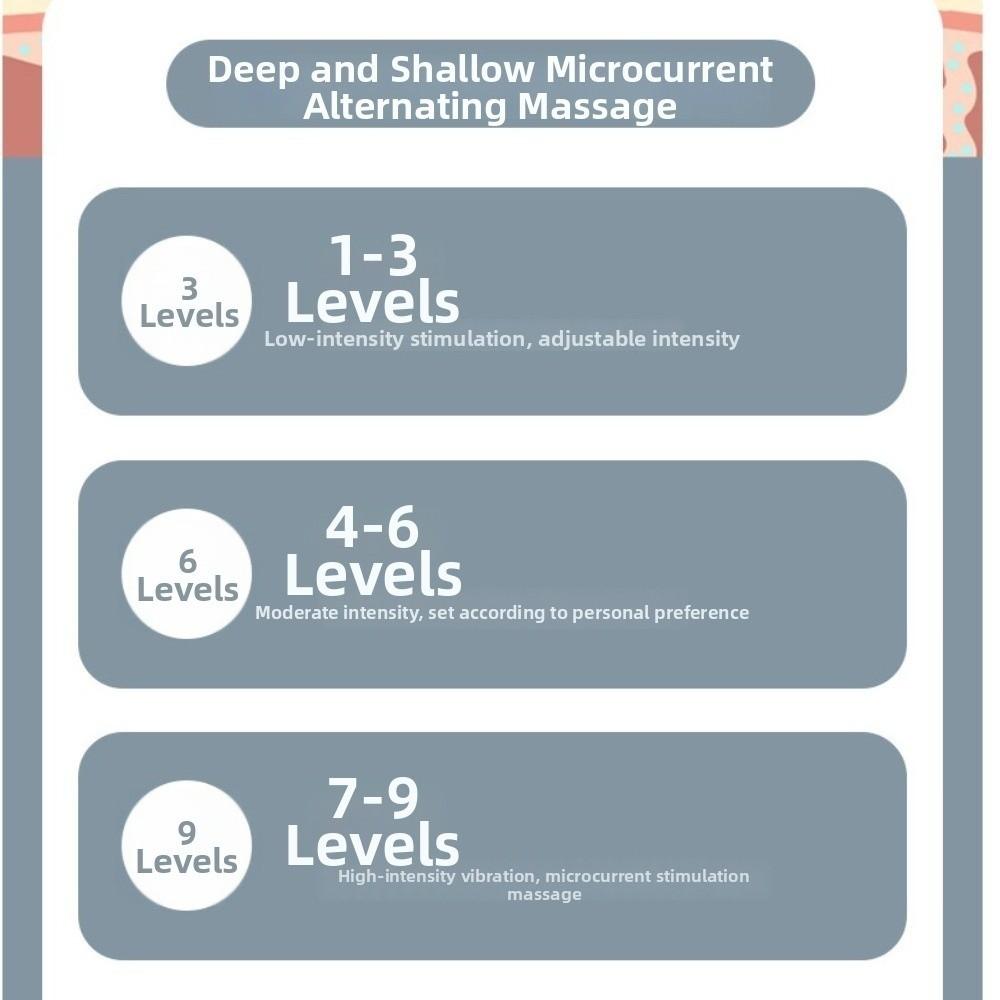 Deep and Shallow Microcurrent Alternating Massage

3 Levels

1-3 Levels

Low-intensity stimulation, adjustable intensity

6 Levels

4-6 Levels

Moderate intensity, set according to personal preference

9 Levels

7-9 Levels

High-intensity vibration, microcurrent stimulation massage